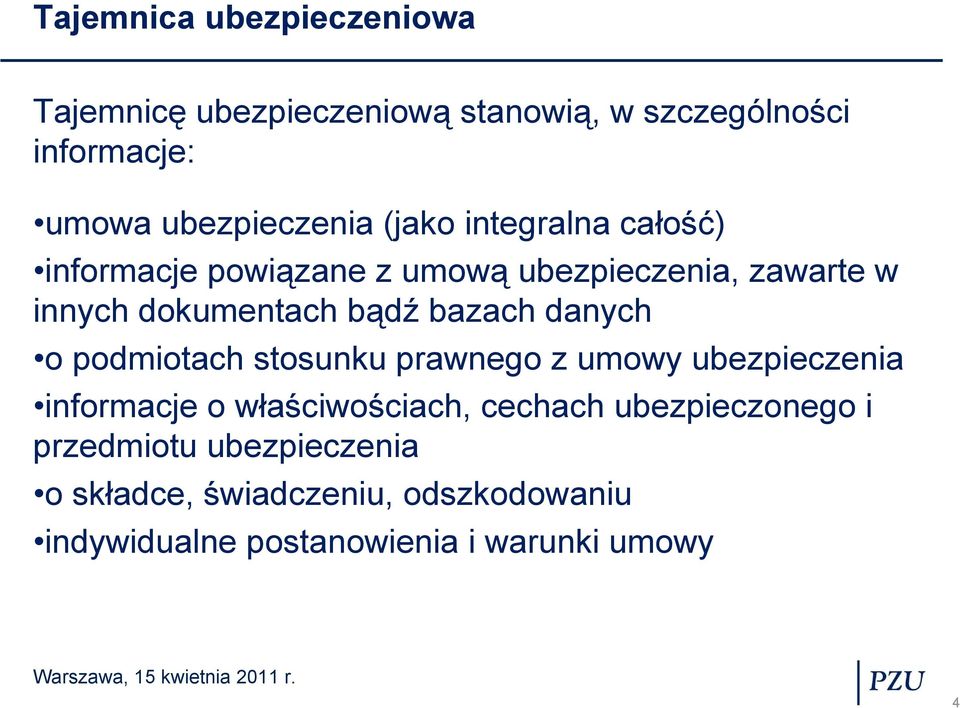 Tajemnica ubezpieczeniowa

Tajemnicę ubezpieczeniową stanowią, w szczególności informacje:

•umowa ubezpieczenia (jako integralna całość)

•informacje powiązane z umową ubezpieczenia, zawarte w innych dokumentach bądź bazach danych

•o podmiotach stosunku prawnego z umowy ubezpieczenia

•informacje o właściwościach, cechach ubezpieczonego i przedmiotu ubezpieczenia

•o składce, świadczeniu, odszkodowaniu

•indywidualne postanowienia i warunki umowy

Warszawa, 15 kwietnia 2011 r.

PZU

4